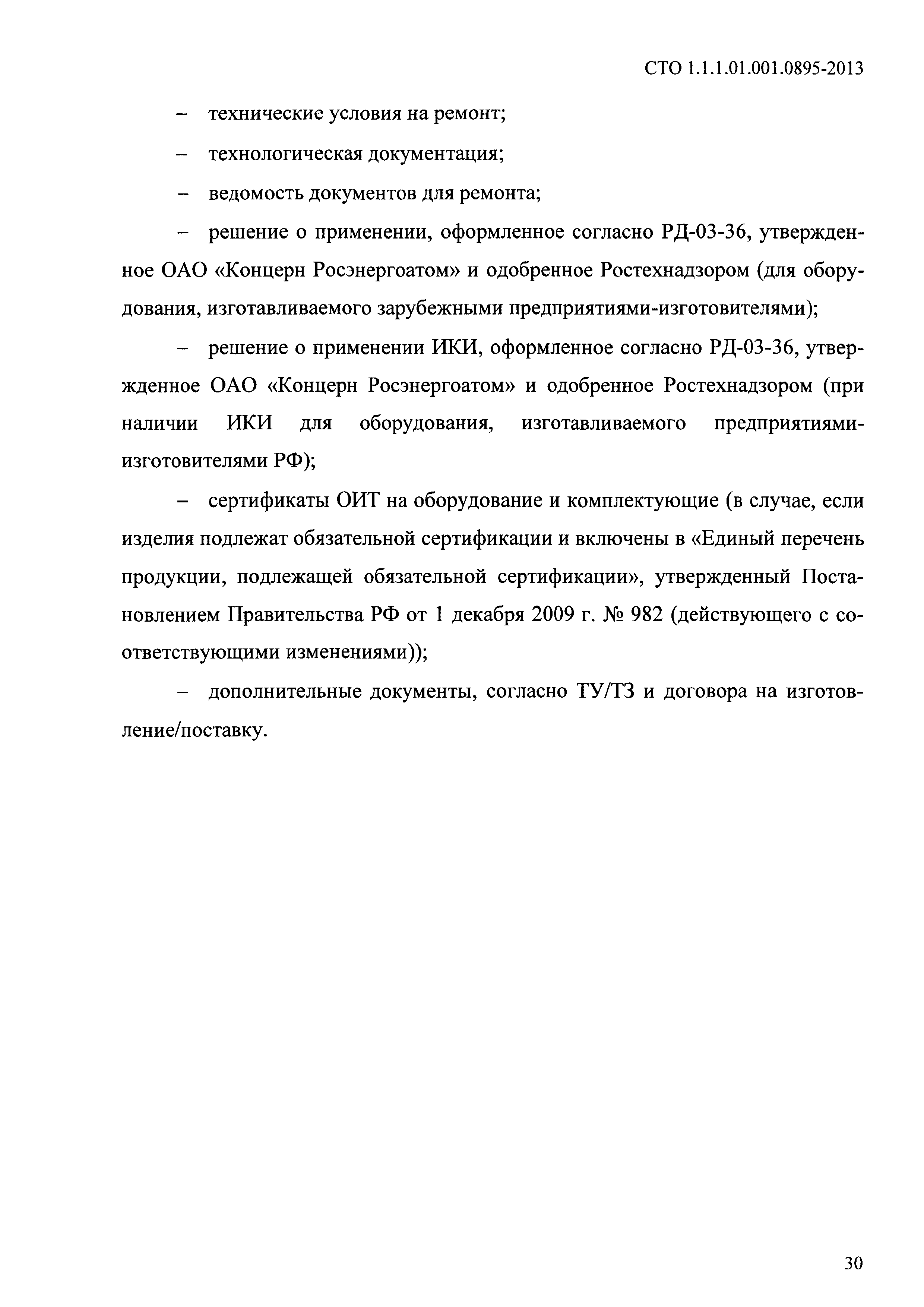 СТО 1.1.1.01.001.0895-2013

– технические условия на ремонт;

– технологическая документация;

– ведомость документов для ремонта;

– решение о применении, оформленное согласно РД-03-36, утвержденное ОАО «Концерн Росэнергоатом» и одобренное Ростехнадзором (для оборудования, изготавливаемого зарубежными предприятиями-изготовителями);

– решение о применении ИКИ, оформленное согласно РД-03-36, утвержденное ОАО «Концерн Росэнергоатом» и одобренное Ростехнадзором (при наличии ИКИ для оборудования, изготавливаемого предприятиями-изготовителями РФ);

– сертификаты ОИТ на оборудование и комплектующие (в случае, если изделия подлежат обязательной сертификации и включены в «Единый перечень продукции, подлежащей обязательной сертификации», утвержденный Постановлением Правительства РФ от 1 декабря 2009 г. № 982 (действующего с соответствующими изменениями));

– дополнительные документы, согласно ТУ/ТЗ и договора на изготовление/поставку.

30